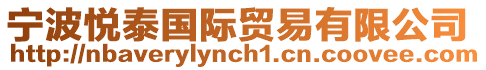 宁波悦泰国际贸易有限公司
http://nbaverylynch1.cn.coovee.com